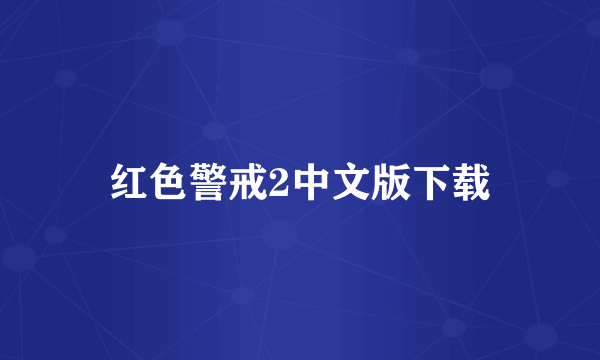 红色警戒2中文版下载